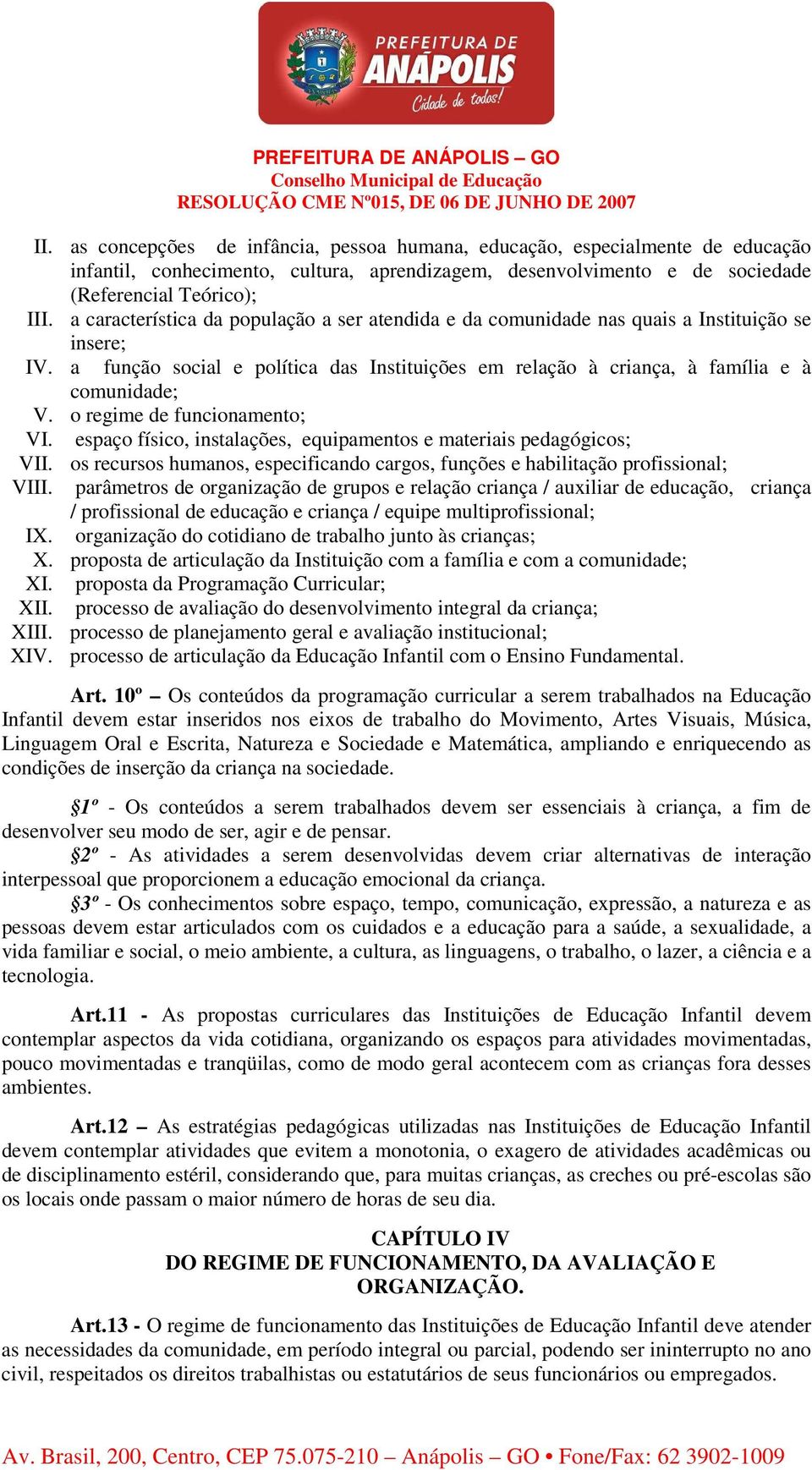 PREFEITURA DE ANÁPOLIS
Cidade de todos!

PREFEITURA DE ANÁPOLIS – GO
Conselho Municipal de Educação
RESOLUÇÃO CME Nº015, DE 06 DE JUNHO DE 2007

II. as concepções de infância, pessoa humana, educação, especialmente de educação infantil, conhecimento, cultura, aprendizagem, desenvolvimento e de sociedade (Referencial Teórico);
III. a característica da população a ser atendida e da comunidade nas quais a Instituição se insere;
IV. a função social e política das Instituições em relação à criança, à família e à comunidade;
V. o regime de funcionamento;
VI. espaço físico, instalações, equipamentos e materiais pedagógicos;
VII. os recursos humanos, especificando cargos, funções e habilitação profissional;
VIII. parâmetros de organização de grupos e relação criança / auxiliar de educação, criança / profissional de educação e criança / equipe multiprofissional;
IX. organização do cotidiano de trabalho junto às crianças;
X. proposta de articulação da Instituição com a família e com a comunidade;
XI. proposta da Programação Curricular;
XII. processo de avaliação do desenvolvimento integral da criança;
XIII. processo de planejamento geral e avaliação institucional;
XIV. processo de articulação da Educação Infantil com o Ensino Fundamental.

Art. 10º – Os conteúdos da programação curricular a serem trabalhados na Educação Infantil devem estar inseridos nos eixos de trabalho do Movimento, Artes Visuais, Música, Linguagem Oral e Escrita, Natureza e Sociedade e Matemática, ampliando e enriquecendo as condições de inserção da criança na sociedade.

§1º - Os conteúdos a serem trabalhados devem ser essenciais à criança, a fim de desenvolver seu modo de ser, agir e de pensar.
§2º - As atividades a serem desenvolvidas devem criar alternativas de interação interpessoal que proporcionem a educação emocional da criança.
§3º - Os conhecimentos sobre espaço, tempo, comunicação, expressão, a natureza e as pessoas devem estar articulados com os cuidados e a educação para a saúde, a sexualidade, a vida familiar e social, o meio ambiente, a cultura, as linguagens, o trabalho, o lazer, a ciência e a tecnologia.

Art.11 - As propostas curriculares das Instituições de Educação Infantil devem contemplar aspectos da vida cotidiana, organizando os espaços para atividades movimentadas, pouco movimentadas e tranqüilas, como de modo geral acontecem com as crianças fora desses ambientes.

Art.12 – As estratégias pedagógicas utilizadas nas Instituições de Educação Infantil devem contemplar atividades que evitem a monotonia, o exagero de atividades acadêmicas ou de disciplinamento estéril, considerando que, para muitas crianças, as creches ou pré-escolas são os locais onde passam o maior número de horas de seu dia.

CAPÍTULO IV
DO REGIME DE FUNCIONAMENTO, DA AVALIAÇÃO E ORGANIZAÇÃO.

Art.13 - O regime de funcionamento das Instituições de Educação Infantil deve atender as necessidades da comunidade, em período integral ou parcial, podendo ser ininterrupto no ano civil, respeitados os direitos trabalhistas ou estatutários de seus funcionários ou empregados.

Av. Brasil, 200, Centro, CEP 75.075-210 – Anápolis – GO • Fone/Fax: 62 3902-1009